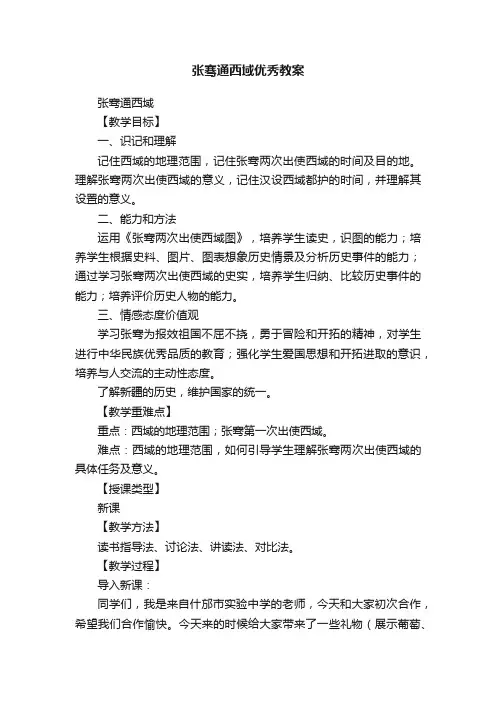 张骞通西域优秀教案

张骞通西域

【教学目标】

一、识记和理解

记住西域的地理范围，记住张骞两次出使西域的时间及目的地。理解张骞两次出使西域的意义，记住汉设西域都护的时间，并理解其设置的意义。

二、能力和方法

运用《张骞两次出使西域图》，培养学生读史，识图的能力；培养学生根据史料、图片、图表想象历史情景及分析历史事件的能力；通过学习张骞两次出使西域的史实，培养学生归纳、比较历史事件的能力；培养评价历史人物的能力。

三、情感态度价值观

学习张骞为报效祖国不屈不挠，勇于冒险和开拓的精神，对学生进行中华民族优秀品质的教育；强化学生爱国思想和开拓进取的意识，培养与人交流的主动性态度。

了解新疆的历史，维护国家的统一。

【教学重难点】

重点：西域的地理范围；张骞第一次出使西域。

难点：西域的地理范围，如何引导学生理解张骞两次出使西域的具体任务及意义。

【授课类型】

新课

【教学方法】

读书指导法、讨论法、讲读法、对比法。

【教学过程】

导入新课：

同学们，我是来自什邡市实验中学的老师，今天和大家初次合作，希望我们合作愉快。今天来的时候给大家带来了一些礼物（展示葡萄、